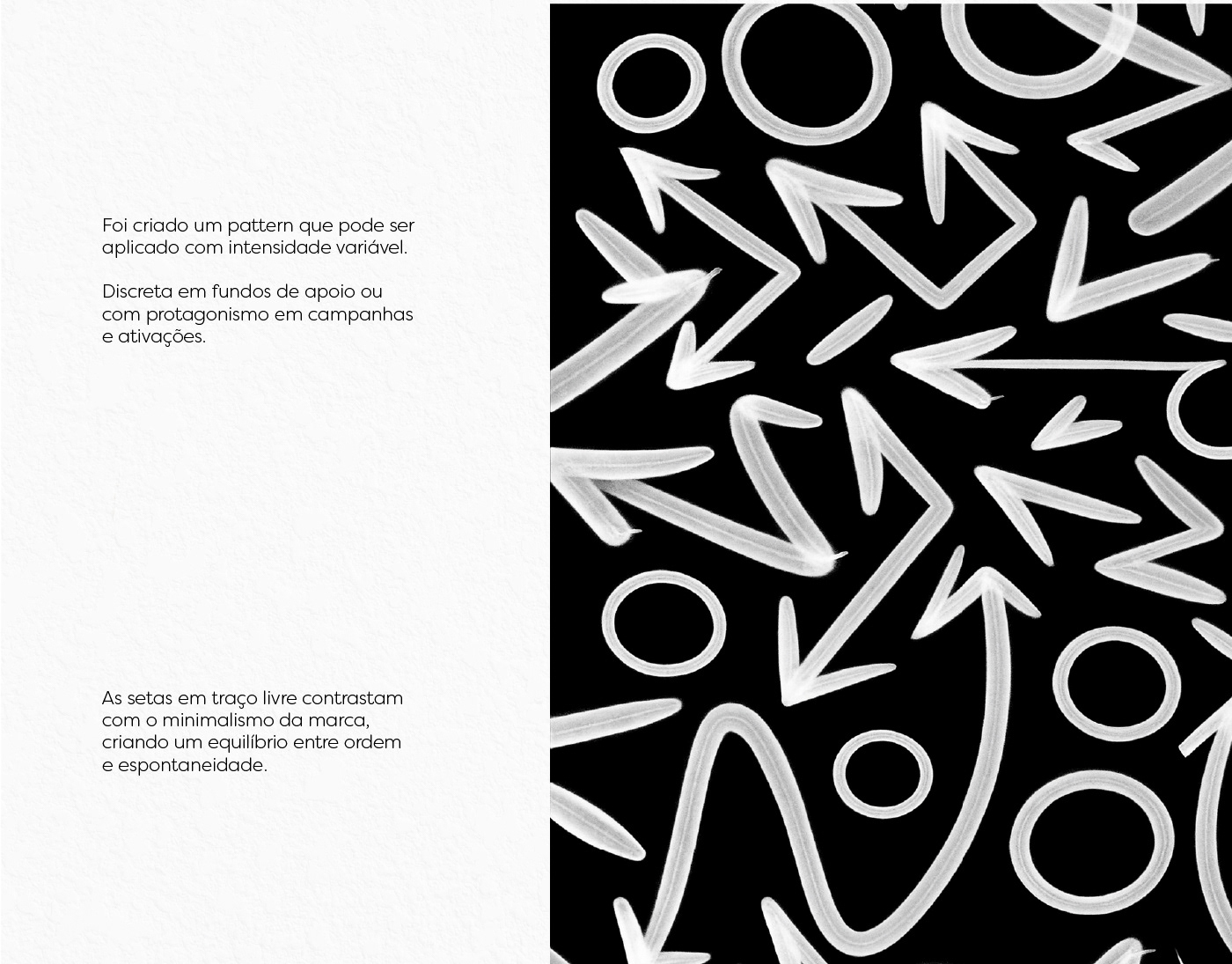 Foi criado um pattern que pode ser aplicado com intensidade variável.

Discreta em fundos de apoio ou com protagonismo em campanhas e ativações.

As setas em traço livre contrastam com o minimalismo da marca, criando um equilíbrio entre ordem e espontaneidade.